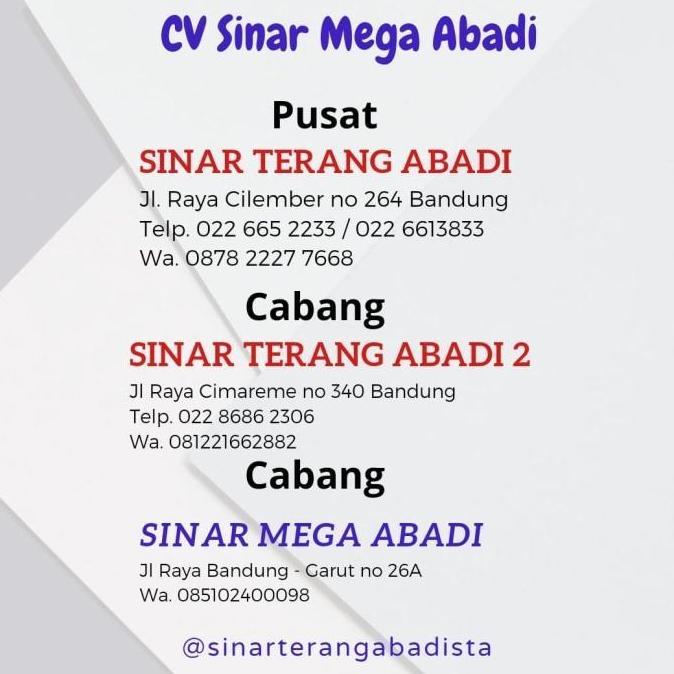 CV Sinar Mega Abadi

Pusat

SINAR TERANG ABADI

Jl. Raya Cilember no 264 Bandung
Telp. 022 665 2233 / 022 6613833
Wa. 0878 2227 7668

Cabang

SINAR TERANG ABADI 2

Jl Raya Cimareme no 340 Bandung
Telp. 022 8686 2306
Wa. 081221662882

Cabang

SINAR MEGA ABADI

Jl Raya Bandung - Garut no 26A
Wa. 085102400098

@sinarterangabadista